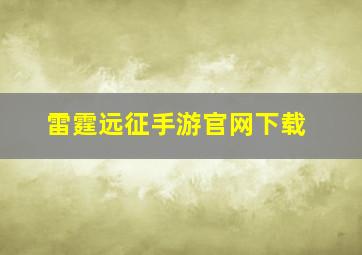 雷霆远征手游官网下载